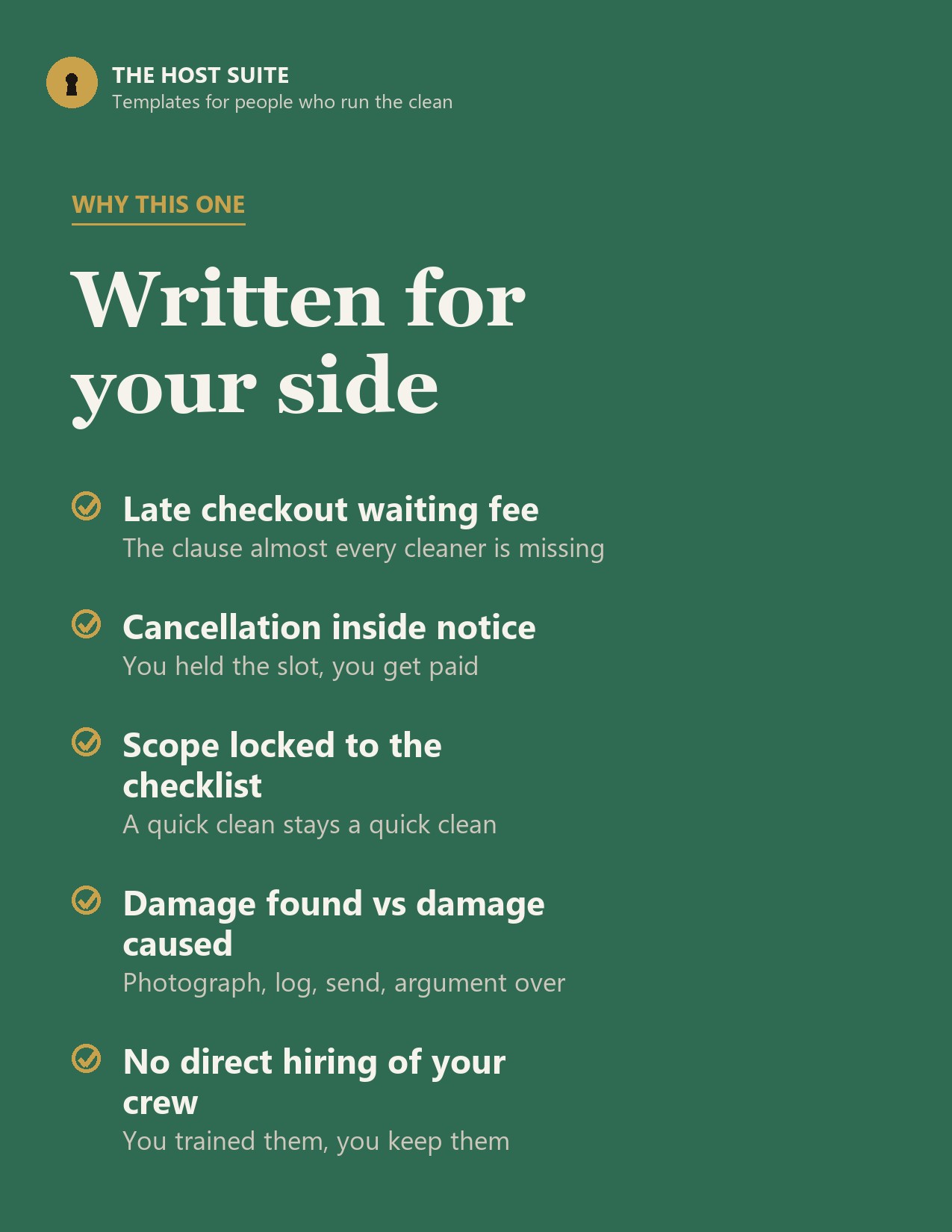 THE HOST SUITE
Templates for people who run the clean

WHY THIS ONE

Written for your side

Late checkout waiting fee
The clause almost every cleaner is missing

Cancellation inside notice
You held the slot, you get paid

Scope locked to the checklist
A quick clean stays a quick clean

Damage found vs damage caused
Photograph, log, send, argument over

No direct hiring of your crew
You trained them, you keep them